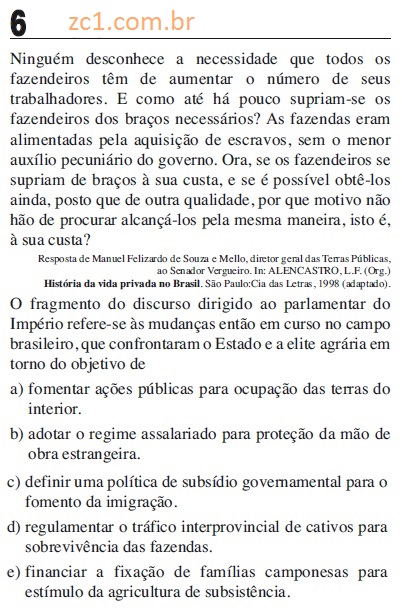 6 zc1.com.br

Ninguém desconhece a necessidade que todos os fazendeiros têm de aumentar o número de seus trabalhadores. E como até há pouco supriam-se os fazendeiros dos braços necessários? As fazendas eram alimentadas pela aquisição de escravos, sem o menor auxílio pecuniário do governo. Ora, se os fazendeiros se supriam de braços à sua custa, e se é possível obtê-los ainda, posto que de outra qualidade, por que motivo não hão de procurar alcançá-los pela mesma maneira, isto é, à sua custa?

Resposta de Manuel Felizardo de Souza e Mello, diretor geral das Terras Públicas, ao Senador Vergueiro. In: ALENCASTRO, L.F. (Org.) História da vida privada no Brasil. São Paulo:Cia das Letras, 1998 (adaptado).

O fragmento do discurso dirigido ao parlamentar do Império refere-se às mudanças então em curso no campo brasileiro, que confrontaram o Estado e a elite agrária em torno do objetivo de

a) fomentar ações públicas para ocupação das terras do interior.

b) adotar o regime assalariado para proteção da mão de obra estrangeira.

c) definir uma política de subsídio governamental para o fomento da imigração.

d) regulamentar o tráfico interprovincial de cativos para sobrevivência das fazendas.

e) financiar a fixação de famílias camponesas para estímulo da agricultura de subsistência.